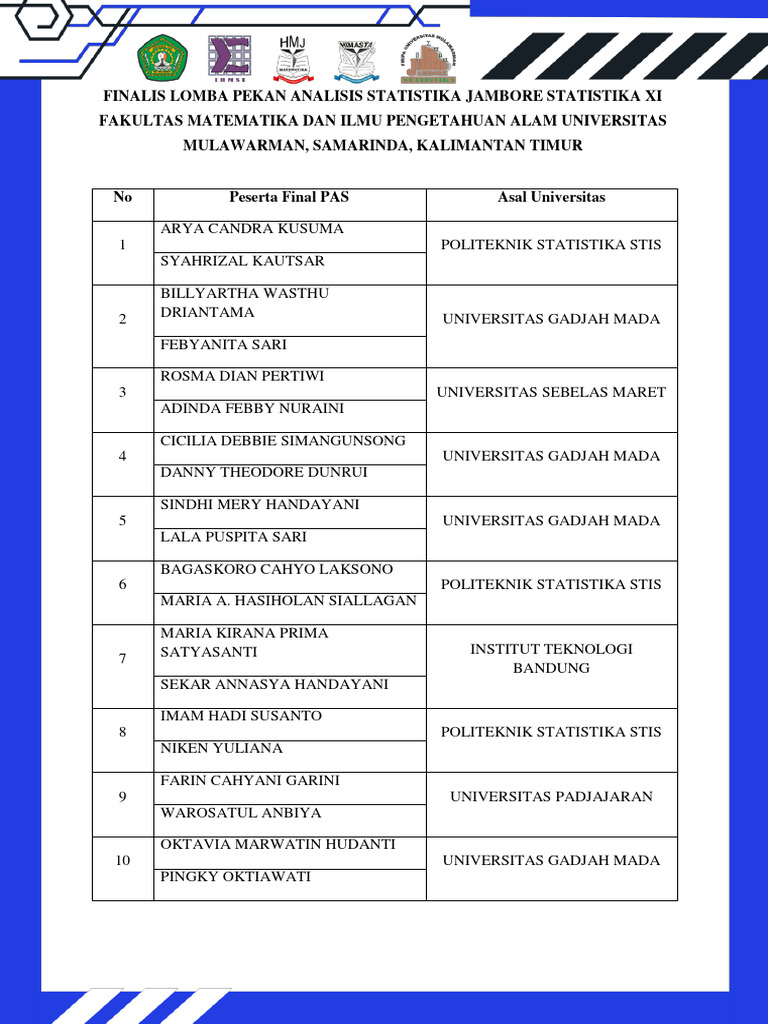 HMJ

FINALIS LOMBA PEKAN ANALISIS STATISTIKA JAMBORE STATISTIKA XI FAKULTAS MATEMATIKA DAN ILMU PENGETAHUAN ALAM UNIVERSITAS MULAWARMAN, SAMARINDA, KALIMANTAN TIMUR

| No | Peserta Final PAS | Asal Universitas |
|---|---|---|
| 1 | ARYA CANDRA KUSUMA | POLITEKNIK STATISTIKA STIS |
| | SYAHRIZAL KAUTSAR | |
| 2 | BILLYARTHA WASTHU DRIANTAMA | UNIVERSITAS GADJAH MADA |
| | FEBYANITA SARI | |
| 3 | ROSMA DIAN PERTIWI | UNIVERSITAS SEBELAS MARET |
| | ADINDA FEBBY NURAINI | |
| 4 | CICILIA DEBBIE SIMANGUNSONG | UNIVERSITAS GADJAH MADA |
| | DANNY THEODORE DUNRUI | |
| 5 | SINDHI MERY HANDAYANI | UNIVERSITAS GADJAH MADA |
| | LALA PUSPITA SARI | |
| 6 | BAGASKORO CAHYO LAKSONO | POLITEKNIK STATISTIKA STIS |
| | MARIA A. HASIHOLAN SIALLAGAN | |
| 7 | MARIA KIRANA PRIMA SATYASANTI | INSTITUT TEKNOLOGI BANDUNG |
| | SEKAR ANNASYA HANDAYANI | |
| 8 | IMAM HADI SUSANTO | POLITEKNIK STATISTIKA STIS |
| | NIKEN YULIANA | |
| 9 | FARIN CAHYANI GARINI | UNIVERSITAS PADJAJARAN |
| | WAROSATUL ANBIYA | |
| 10 | OKTAVIA MARWATIN HUDANTI | UNIVERSITAS GADJAH MADA |
| | PINGKY OKTIAWATI | |